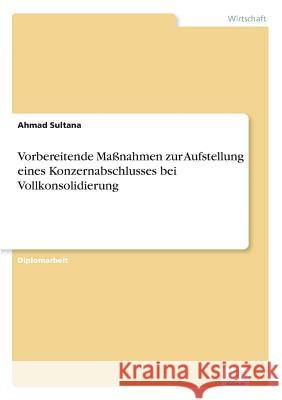 Wirtschaft

Ahmad Sultana

Vorbereitende Maßnahmen zur Aufstellung eines Konzernabschlusses bei Vollkonsolidierung

Diplomarbeit

Kraina Książek